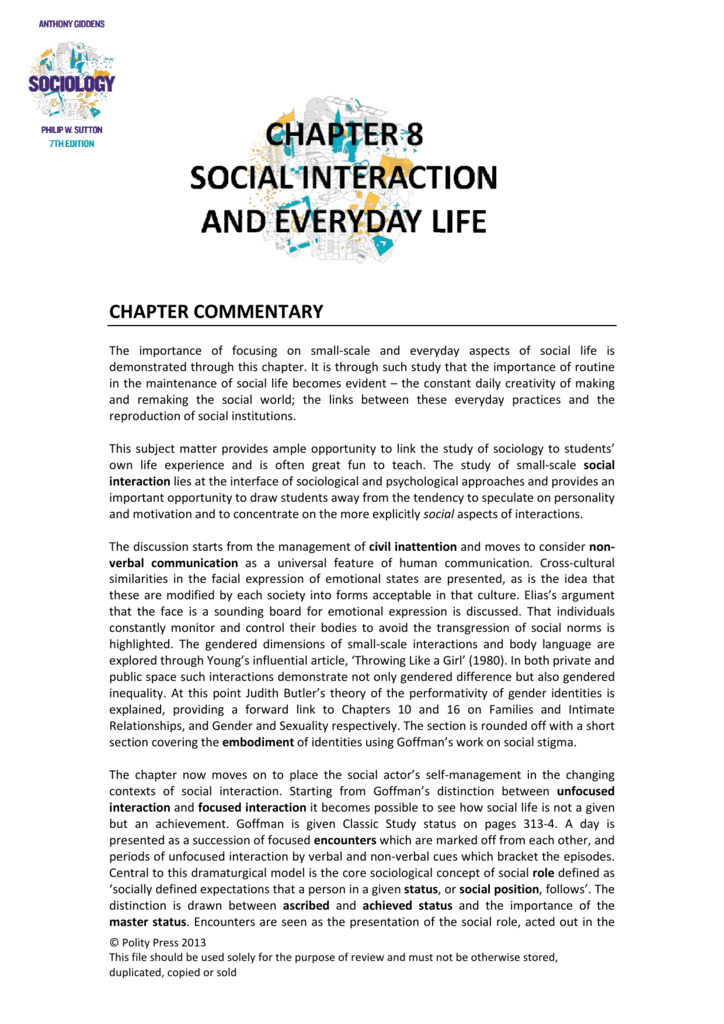 ANTHONY GIDDENS
SOCIOLOGY
PHILIP W. SUTTON
7TH EDITION

CHAPTER 8
SOCIAL INTERACTION
AND EVERYDAY LIFE

CHAPTER COMMENTARY

The importance of focusing on small-scale and everyday aspects of social life is demonstrated through this chapter. It is through such study that the importance of routine in the maintenance of social life becomes evident – the constant daily creativity of making and remaking the social world; the links between these everyday practices and the reproduction of social institutions.

This subject matter provides ample opportunity to link the study of sociology to students' own life experience and is often great fun to teach. The study of small-scale social interaction lies at the interface of sociological and psychological approaches and provides an important opportunity to draw students away from the tendency to speculate on personality and motivation and to concentrate on the more explicitly social aspects of interactions.

The discussion starts from the management of civil inattention and moves to consider non-verbal communication as a universal feature of human communication. Cross-cultural similarities in the facial expression of emotional states are presented, as is the idea that these are modified by each society into forms acceptable in that culture. Elias's argument that the face is a sounding board for emotional expression is discussed. That individuals constantly monitor and control their bodies to avoid the transgression of social norms is highlighted. The gendered dimensions of small-scale interactions and body language are explored through Young's influential article, 'Throwing Like a Girl' (1980). In both private and public space such interactions demonstrate not only gendered difference but also gendered inequality. At this point Judith Butler's theory of the performativity of gender identities is explained, providing a forward link to Chapters 10 and 16 on Families and Intimate Relationships, and Gender and Sexuality respectively. The section is rounded off with a short section covering the embodiment of identities using Goffman's work on social stigma.

The chapter now moves on to place the social actor's self-management in the changing contexts of social interaction. Starting from Goffman's distinction between unfocused interaction and focused interaction it becomes possible to see how social life is not a given but an achievement. Goffman is given Classic Study status on pages 313-4. A day is presented as a succession of focused encounters which are marked off from each other, and periods of unfocused interaction by verbal and non-verbal cues which bracket the episodes. Central to this dramaturgical model is the core sociological concept of social role defined as 'socially defined expectations that a person in a given status, or social position, follows'. The distinction is drawn between ascribed and achieved status and the importance of the master status. Encounters are seen as the presentation of the social role, acted out in the

© Polity Press 2013
This file should be used solely for the purpose of review and must not be otherwise stored, duplicated, copied or sold